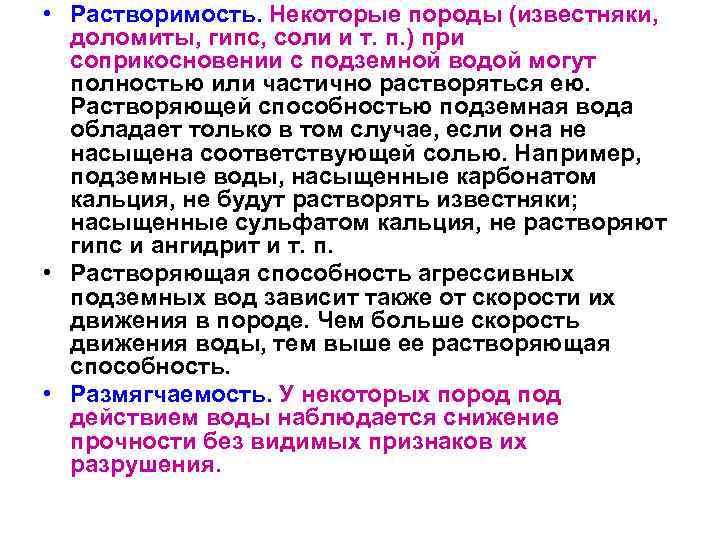 • Растворимость. Некоторые породы (известняки, доломиты, гипс, соли и т. п.) при соприкосновении с подземной водой могут полностью или частично растворяться ею. Растворяющей способностью подземная вода обладает только в том случае, если она не насыщена соответствующей солью. Например, подземные воды, насыщенные карбонатом кальция, не будут растворять известняки; насыщенные сульфатом кальция, не растворяют гипс и ангидрит и т. п.

• Растворяющая способность агрессивных подземных вод зависит также от скорости их движения в породе. Чем больше скорость движения воды, тем выше ее растворяющая способность.

• Размягчаемость. У некоторых пород под действием воды наблюдается снижение прочности без видимых признаков их разрушения.